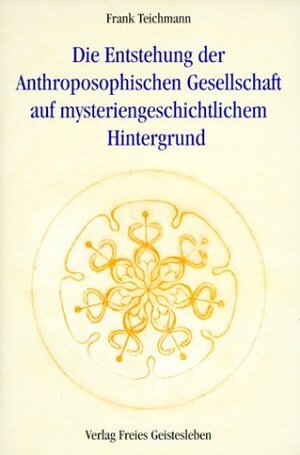 Frank Teichmann

Die Entstehung der Anthroposophischen Gesellschaft auf mysteriengeschichtlichem Hintergrund

Verlag Freies Geistesleben